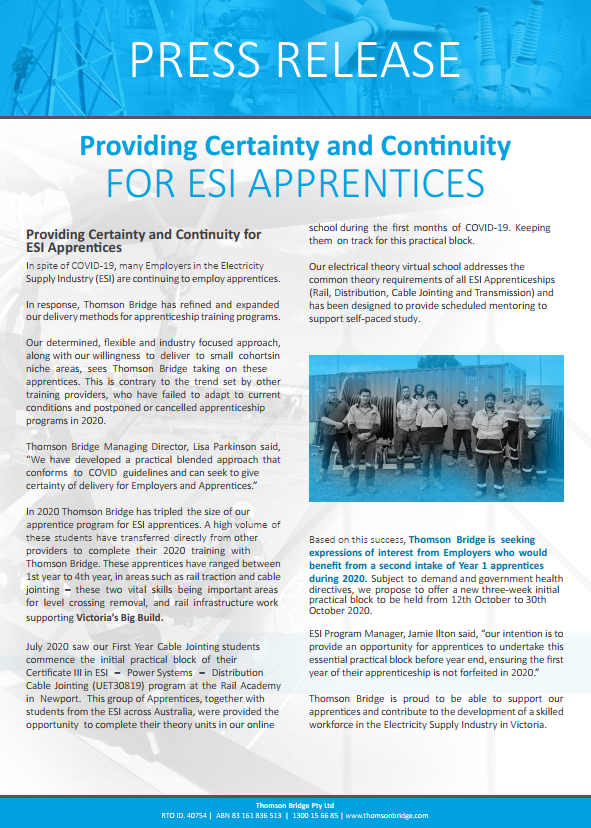 PRESS RELEASE

Providing Certainty and Continuity
FOR ESI APPRENTICES

Providing Certainty and Continuity for ESI Apprentices

In spite of COVID-19, many Employers in the Electricity Supply Industry (ESI) are continuing to employ apprentices.

In response, Thomson Bridge has refined and expanded our delivery methods for apprenticeship training programs.

Our determined, flexible and industry focused approach, along with our willingness to deliver to small cohortsin niche areas, sees Thomson Bridge taking on these apprentices. This is contrary to the trend set by other training providers, who have failed to adapt to current conditions and postponed or cancelled apprenticeship programs in 2020.

Thomson Bridge Managing Director, Lisa Parkinson said, "We have developed a practical blended approach that conforms to COVID guidelines and can seek to give certainty of delivery for Employers and Apprentices."

In 2020 Thomson Bridge has tripled the size of our apprentice program for ESI apprentices. A high volume of these students have transferred directly from other providers to complete their 2020 training with Thomson Bridge. These apprentices have ranged between 1st year to 4th year, in areas such as rail traction and cable jointing – these two vital skills being important areas for level crossing removal, and rail infrastructure work supporting Victoria's Big Build.

July 2020 saw our First Year Cable Jointing students commence the initial practical block of their Certificate III in ESI – Power Systems – Distribution Cable Jointing (UET30819) program at the Rail Academy in Newport. This group of Apprentices, together with students from the ESI across Australia, were provided the opportunity to complete their theory units in our online school during the first months of COVID-19. Keeping them on track for this practical block.

Our electrical theory virtual school addresses the common theory requirements of all ESI Apprenticeships (Rail, Distribution, Cable Jointing and Transmission) and has been designed to provide scheduled mentoring to support self-paced study.

Based on this success, Thomson Bridge is seeking expressions of interest from Employers who would benefit from a second intake of Year 1 apprentices during 2020. Subject to demand and government health directives, we propose to offer a new three-week initial practical block to be held from 12th October to 30th October 2020.

ESI Program Manager, Jamie Ilton said, "our intention is to provide an opportunity for apprentices to undertake this essential practical block before year end, ensuring the first year of their apprenticeship is not forfeited in 2020."

Thomson Bridge is proud to be able to support our apprentices and contribute to the development of a skilled workforce in the Electricity Supply Industry in Victoria.

Thomson Bridge Pty Ltd
RTO ID. 40754 | ABN 83 161 836 513 | 1300 15 66 85 | www.thomsonbridge.com